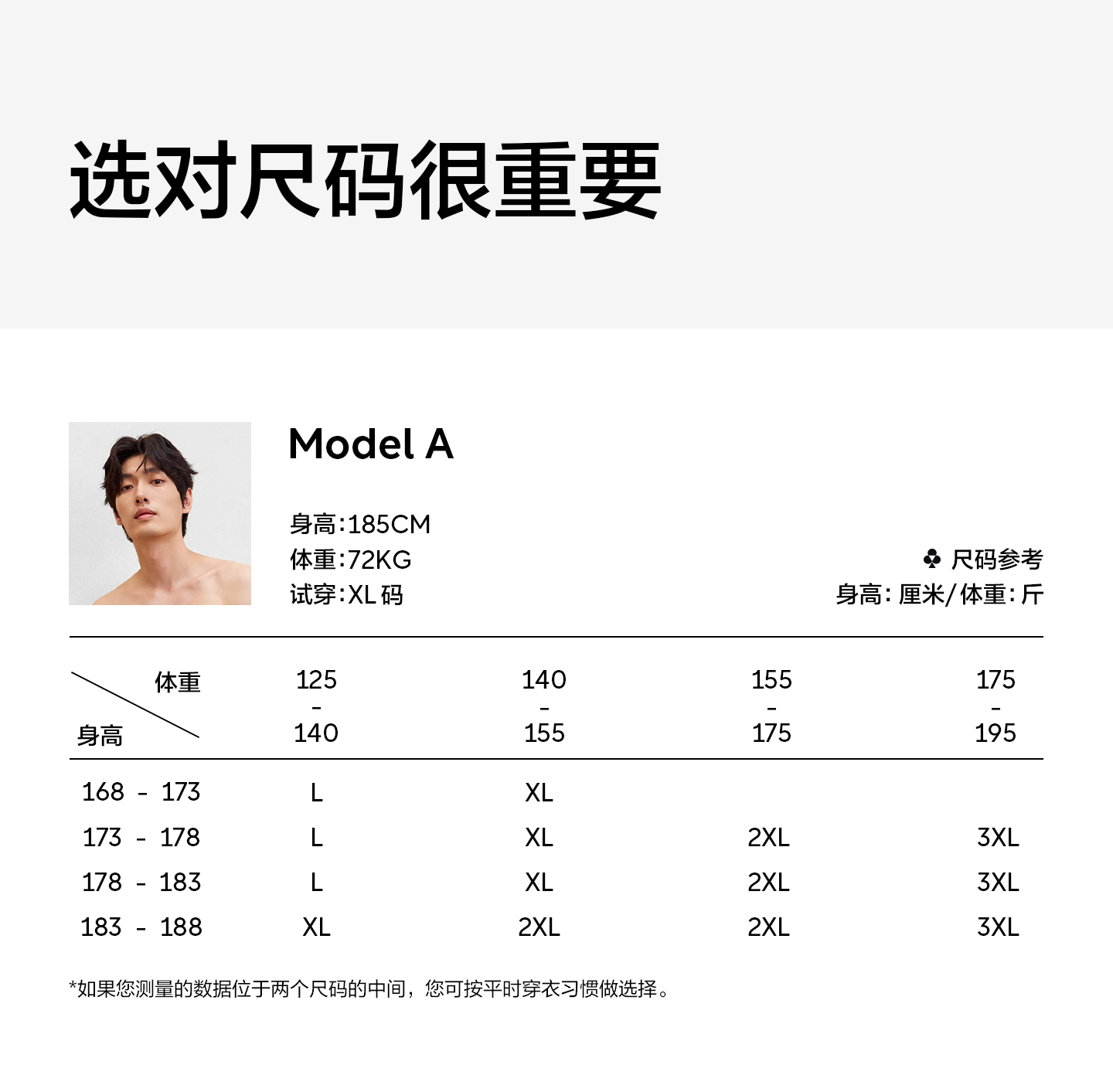 选对尺码很重要

Model A

身高:185CM
体重:72KG
试穿:XL码

♣ 尺码参考
身高:厘米/体重:斤

| 体重 身高 | 125 - 140 | 140 - 155 | 155 - 175 | 175 - 195 |
|---|---|---|---|---|
| 168 - 173 | L | XL | | |
| 173 - 178 | L | XL | 2XL | 3XL |
| 178 - 183 | L | XL | 2XL | 3XL |
| 183 - 188 | XL | 2XL | 2XL | 3XL |

*如果您测量的数据位于两个尺码的中间，您可按平时穿衣习惯做选择。